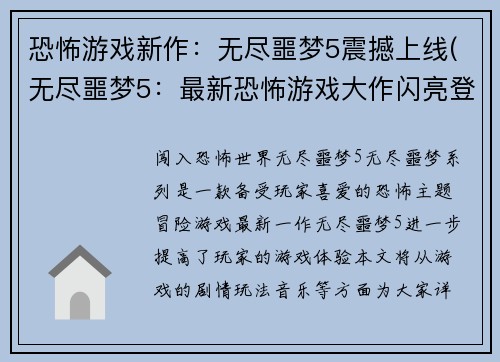 恐怖游戏新作：无尽噩梦5震撼上线(无尽噩梦5：最新恐怖游戏大作闪亮登

闯入恐怖世界无尽噩梦5无尽噩梦系列是一款备受玩家喜爱的恐怖主题冒险游戏最新一作无尽噩梦5进一步提高了玩家的游戏体验本文将从游戏的剧情玩法音乐等方面为大家详